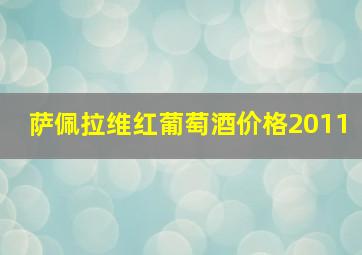 萨佩拉维红葡萄酒价格2011